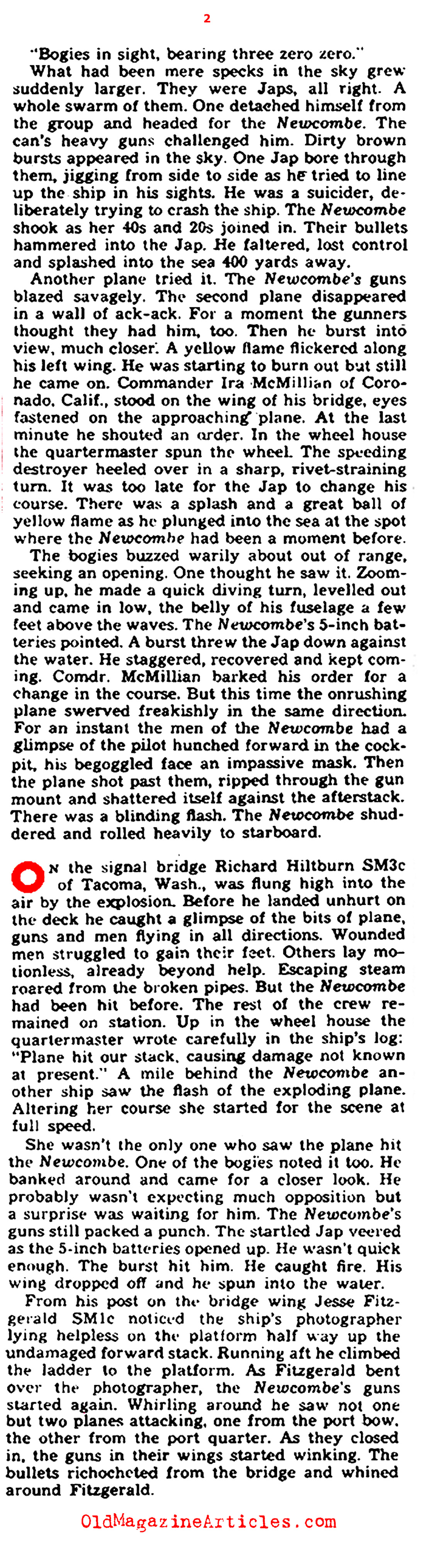 2

"Bogies in sight, bearing three zero zero."

What had been mere specks in the sky grew suddenly larger. They were Japs, all right. A whole swarm of them. One detached himself from the group and headed for the Newcombe. The can's heavy guns challenged him. Dirty brown bursts appeared in the sky. One Jap bore through them, jigging from side to side as he tried to line up the ship in his sights. He was a suicider, deliberately trying to crash the ship. The Newcombe shook as her 40s and 20s joined in. Their bullets hammered into the Jap. He faltered, lost control and splashed into the sea 400 yards away.

Another plane tried it. The Newcombe's guns blazed savagely. The second plane disappeared in a wall of ack-ack. For a moment the gunners thought they had him, too. Then he burst into view, much closer. A yellow flame flickered along his left wing. He was starting to burn out but still he came on. Commander Ira McMillian of Coronado, Calif., stood on the wing of his bridge, eyes fastened on the approaching plane. At the last minute he shouted an order. In the wheel house the quartermaster spun the wheel. The speeding destroyer heeled over in a sharp, rivet-straining turn. It was too late for the Jap to change his course. There was a splash and a great ball of yellow flame as he plunged into the sea at the spot where the Newcombe had been a moment before.

The bogies buzzed warily about out of range, seeking an opening. One thought he saw it. Zooming up, he made a quick diving turn, levelled out and came in low, the belly of his fuselage a few feet above the waves. The Newcombe's 5-inch batteries pointed. A burst threw the Jap down against the water. He staggered, recovered and kept coming. Comdr. McMillian barked his order for a change in the course. But this time the onrushing plane swerved freakishly in the same direction. For an instant the men of the Newcombe had a glimpse of the pilot hunched forward in the cockpit, his begoggled face an impassive mask. Then the plane shot past them, ripped through the gun mount and shattered itself against the afterstack. There was a blinding flash. The Newcombe shuddered and rolled heavily to starboard.

ON the signal bridge Richard Hiltburn SM3c of Tacoma, Wash., was flung high into the air by the explosion. Before he landed unhurt on the deck he caught a glimpse of the bits of plane, guns and men flying in all directions. Wounded men struggled to gain their feet. Others lay motionless, already beyond help. Escaping steam roared from the broken pipes. But the Newcombe had been hit before. The rest of the crew remained on station. Up in the wheel house the quartermaster wrote carefully in the ship's log: "Plane hit our stack, causing damage not known at present." A mile behind the Newcombe another ship saw the flash of the exploding plane. Altering her course she started for the scene at full speed.

She wasn't the only one who saw the plane hit the Newcombe. One of the bogies noted it too. He banked around and came for a closer look. He probably wasn't expecting much opposition but a surprise was waiting for him. The Newcombe's guns still packed a punch. The startled Jap veered as the 5-inch batteries opened up. He wasn't quick enough. The burst hit him. He caught fire. His wing dropped off and he spun into the water.

From his post on the bridge wing Jesse Fitzgerald SM1c noticed the ship's photographer lying helpless on the platform half way up the undamaged forward stack. Running aft he climbed the ladder to the platform. As Fitzgerald bent over the photographer, the Newcombe's guns started again. Whirling around he saw not one but two planes attacking, one from the port bow, the other from the port quarter. As they closed in, the guns in their wings started winking. The bullets richocheted from the bridge and whined around Fitzgerald.

OldMagazineArticles.com